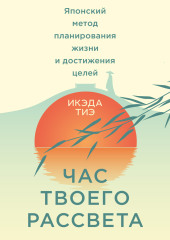 Японский метод планирования жизни и достижения целей

ИКЭДА ТИЭ

ЧАС ТВОЕГО РАССВЕТА